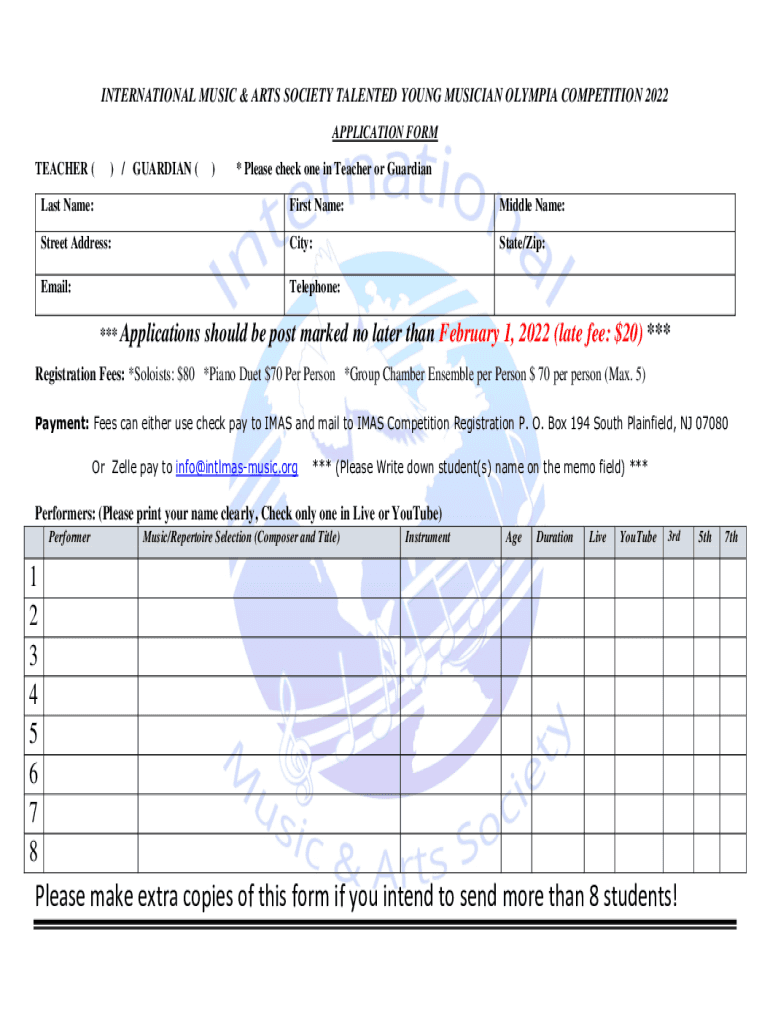 INTERNATIONAL MUSIC & ARTS SOCIETY TALENTED YOUNG MUSICIAN OLYMPIA COMPETITION 2022

APPLICATION FORM

TEACHER (   ) / GUARDIAN (   )   * Please check one in Teacher or Guardian

| Last Name: | First Name: | Middle Name: |
|---|---|---|
| Street Address: | City: | State/Zip: |
| Email: | Telephone: | |

*** Applications should be post marked no later than February 1, 2022 (late fee: $20) ***

Registration Fees: *Soloists: $80 *Piano Duet $70 Per Person *Group Chamber Ensemble per Person $ 70 per person (Max. 5)

Payment: Fees can either use check pay to IMAS and mail to IMAS Competition Registration P. O. Box 194 South Plainfield, NJ 07080

Or Zelle pay to info@intlmas-music.org *** (Please Write down student(s) name on the memo field) ***

Performers: (Please print your name clearly, Check only one in Live or YouTube)

| | Performer | Music/Repertoire Selection (Composer and Title) | Instrument | Age | Duration | Live | YouTube | 3rd | 5th | 7th |
|---|---|---|---|---|---|---|---|---|---|---|
| 1 | | | | | | | | | | |
| 2 | | | | | | | | | | |
| 3 | | | | | | | | | | |
| 4 | | | | | | | | | | |
| 5 | | | | | | | | | | |
| 6 | | | | | | | | | | |
| 7 | | | | | | | | | | |
| 8 | | | | | | | | | | |

Please make extra copies of this form if you intend to send more than 8 students!

International Music & Arts Society